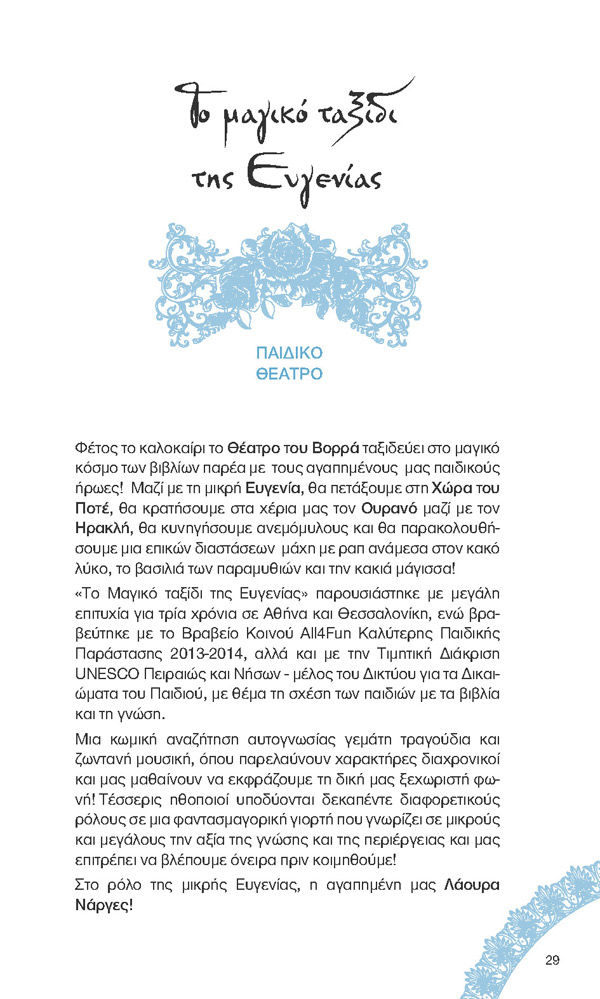 Το μαγικό ταξίδι της Ευγενίας

ΠΑΙΔΙΚΟ ΘΕΑΤΡΟ

Φέτος το καλοκαίρι το Θέατρο του Βορρά ταξιδεύει στο μαγικό κόσμο των βιβλίων παρέα με τους αγαπημένους μας παιδικούς ήρωες! Μαζί με τη μικρή Ευγενία, θα πετάξουμε στη Χώρα του Ποτέ, θα κρατήσουμε στα χέρια μας τον Ουρανό μαζί με τον Ηρακλή, θα κυνηγήσουμε ανεμόμυλους και θα παρακολουθήσουμε μια επικών διαστάσεων μάχη με ραπ ανάμεσα στον κακό λύκο, το βασιλιά των παραμυθιών και την κακιά μάγισσα!

«Το Μαγικό ταξίδι της Ευγενίας» παρουσιάστηκε με μεγάλη επιτυχία για τρία χρόνια σε Αθήνα και Θεσσαλονίκη, ενώ βραβεύτηκε με το Βραβείο Κοινού All4Fun Καλύτερης Παιδικής Παράστασης 2013-2014, αλλά και με την Τιμητική Διάκριση UNESCO Πειραιώς και Νήσων - μέλος του Δικτύου για τα Δικαιώματα του Παιδιού, με θέμα τη σχέση των παιδιών με τα βιβλία και τη γνώση.

Μια κωμική αναζήτηση αυτογνωσίας γεμάτη τραγούδια και ζωντανή μουσική, όπου παρελαύνουν χαρακτήρες διαχρονικοί και μας μαθαίνουν να εκφράζουμε τη δική μας ξεχωριστή φωνή! Τέσσερις ηθοποιοί υποδύονται δεκαπέντε διαφορετικούς ρόλους σε μια φαντασμαγορική γιορτή που γνωρίζει σε μικρούς και μεγάλους την αξία της γνώσης και της περιέργειας και μας επιτρέπει να βλέπουμε όνειρα πριν κοιμηθούμε!

Στο ρόλο της μικρής Ευγενίας, η αγαπημένη μας Λάουρα Νάργες!

29